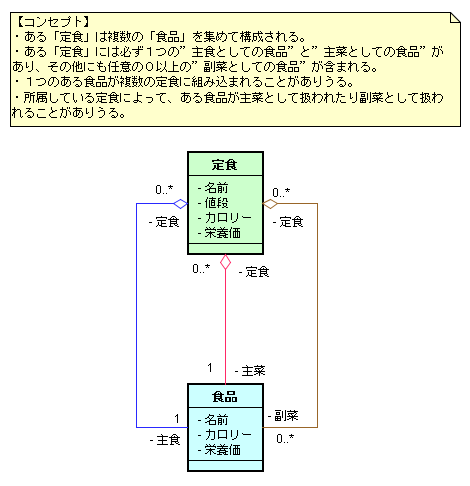 【コンセプト】
・ある「定食」は複数の「食品」を集めて構成される。
・ある「定食」には必ず１つの”主食としての食品”と”主菜としての食品”があり、その他にも任意の０以上の”副菜としての食品”が含まれる。
・１つのある食品が複数の定食に組み込まれることがありうる。
・所属している定食によって、ある食品が主菜として扱われたり副菜として扱われることがありうる。

定食
- 名前
- 値段
- カロリー
- 栄養価

0..*
- 定食
0..*
- 定食
0..*
- 定食

1
- 主菜

食品
- 名前
- カロリー
- 栄養価

1
- 主食
- 副菜
0..*